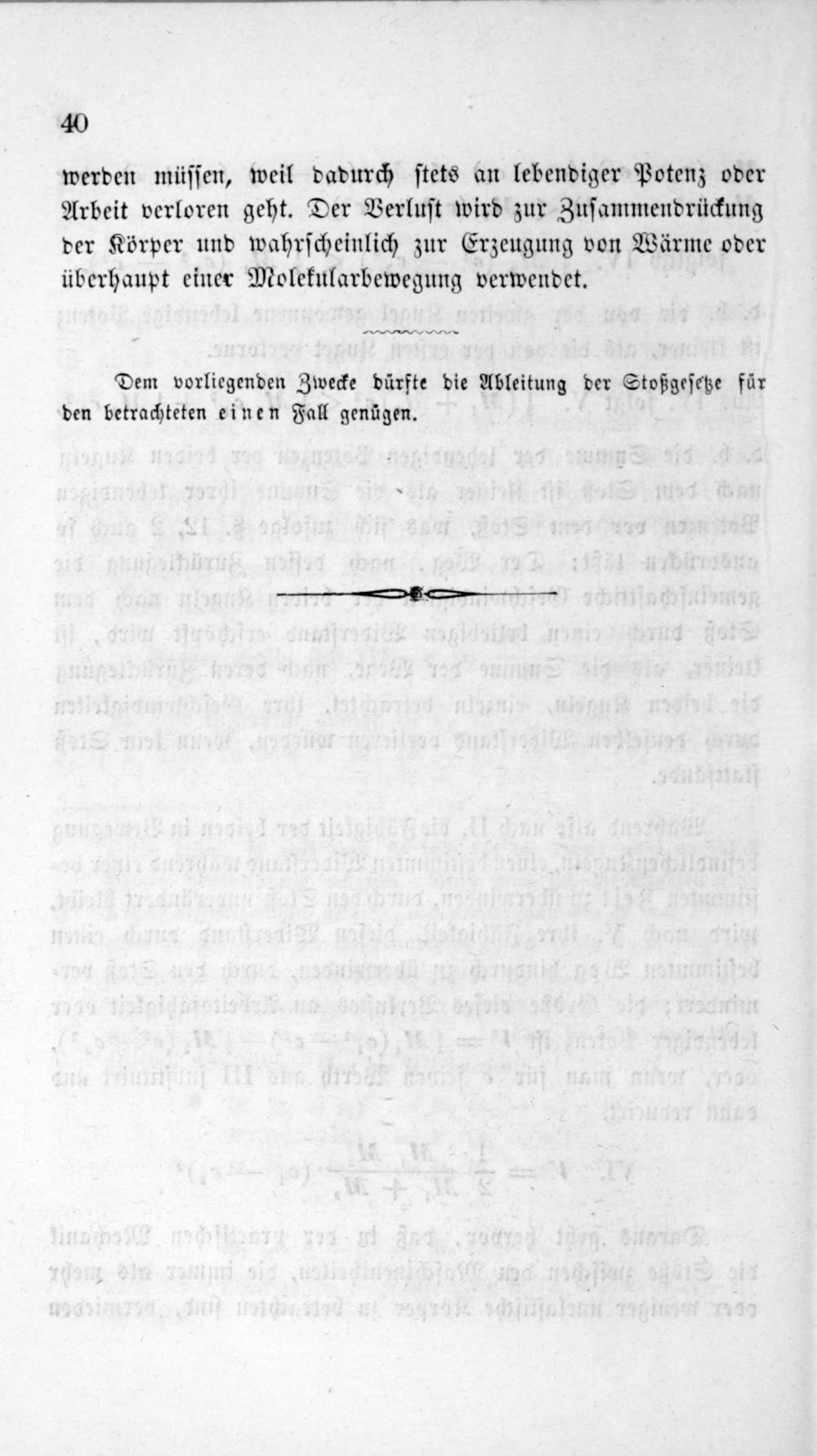 40

werden müssen, weil dadurch stets an lebendiger Potenz oder Arbeit verloren geht. Der Verlust wird zur Zusammendrückung der Körper und wahrscheinlich zur Erzeugung von Wärme oder überhaupt einer Molekularbewegung verwendet.

Dem vorliegenden Zwecke dürfte die Ableitung der Stoßgesetze für den betrachteten einen Fall genügen.